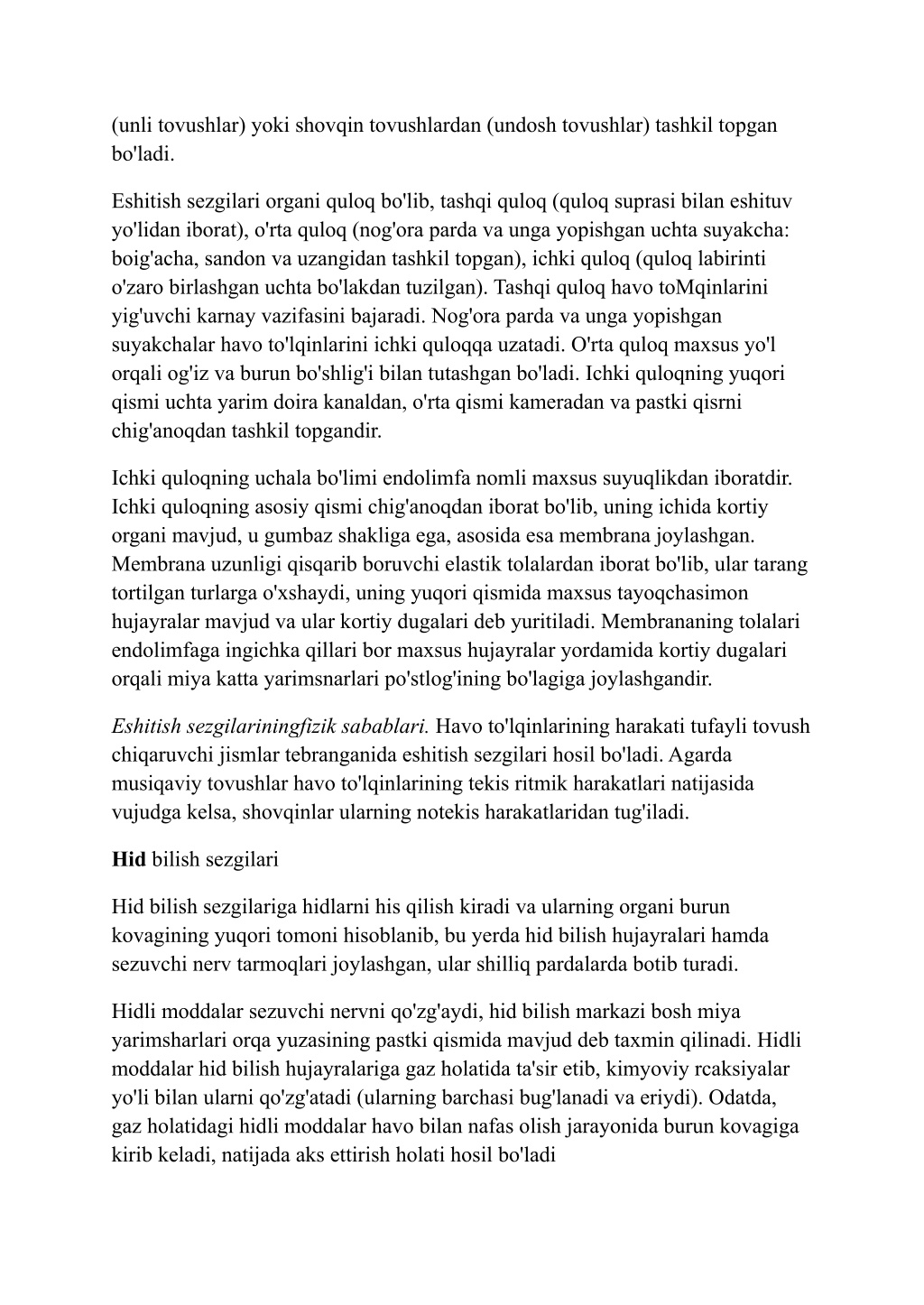 (unli tovushlar) yoki shovqin tovushlardan (undosh tovushlar) tashkil topgan bo'ladi.

Eshitish sezgilari organi quloq bo'lib, tashqi quloq (quloq suprasi bilan eshituv yo'lidan iborat), o'rta quloq (nog'ora parda va unga yopishgan uchta suyakcha: boig'acha, sandon va uzangidan tashkil topgan), ichki quloq (quloq labirinti o'zaro birlashgan uchta bo'lakdan tuzilgan). Tashqi quloq havo toMqinlarini yig'uvchi karnay vazifasini bajaradi. Nog'ora parda va unga yopishgan suyakchalar havo to'lqinlarini ichki quloqqa uzatadi. O'rta quloq maxsus yo'l orqali og'iz va burun bo'shlig'i bilan tutashgan bo'ladi. Ichki quloqning yuqori qismi uchta yarim doira kanaldan, o'rta qismi kameradan va pastki qisrni chig'anoqdan tashkil topgandir.

Ichki quloqning uchala bo'limi endolimfa nomli maxsus suyuqlikdan iboratdir. Ichki quloqning asosiy qismi chig'anoqdan iborat bo'lib, uning ichida kortiy organi mavjud, u gumbaz shakliga ega, asosida esa membrana joylashgan. Membrana uzunligi qisqarib boruvchi elastik tolalardan iborat bo'lib, ular tarang tortilgan turlarga o'xshaydi, uning yuqori qismida maxsus tayoqchasimon hujayralar mavjud va ular kortiy dugalari deb yuritiladi. Membrananing tolalari endolimfaga ingichka qillari bor maxsus hujayralar yordamida kortiy dugalari orqali miya katta yarimsnarlari po'stlog'ining bo'lagiga joylashgandir.

Eshitish sezgilariningfizik sabablari. Havo to'lqinlarining harakati tufayli tovush chiqaruvchi jismlar tebranganida eshitish sezgilari hosil bo'ladi. Agarda musiqaviy tovushlar havo to'lqinlarining tekis ritmik harakatlari natijasida vujudga kelsa, shovqinlar ularning notekis harakatlaridan tug'iladi.

Hid bilish sezgilari

Hid bilish sezgilariga hidlarni his qilish kiradi va ularning organi burun kovagining yuqori tomoni hisoblanib, bu yerda hid bilish hujayralari hamda sezuvchi nerv tarmoqlari joylashgan, ular shilliq pardalarda botib turadi.

Hidli moddalar sezuvchi nervni qo'zg'aydi, hid bilish markazi bosh miya yarimsharlari orqa yuzasining pastki qismida mavjud deb taxmin qilinadi. Hidli moddalar hid bilish hujayralariga gaz holatida ta'sir etib, kimyoviy rcaksiyalar yo'li bilan ularni qo'zg'atadi (ularning barchasi bug'lanadi va eriydi). Odatda, gaz holatidagi hidli moddalar havo bilan nafas olish jarayonida burun kovagiga kirib keladi, natijada aks ettirish holati hosil bo'ladi